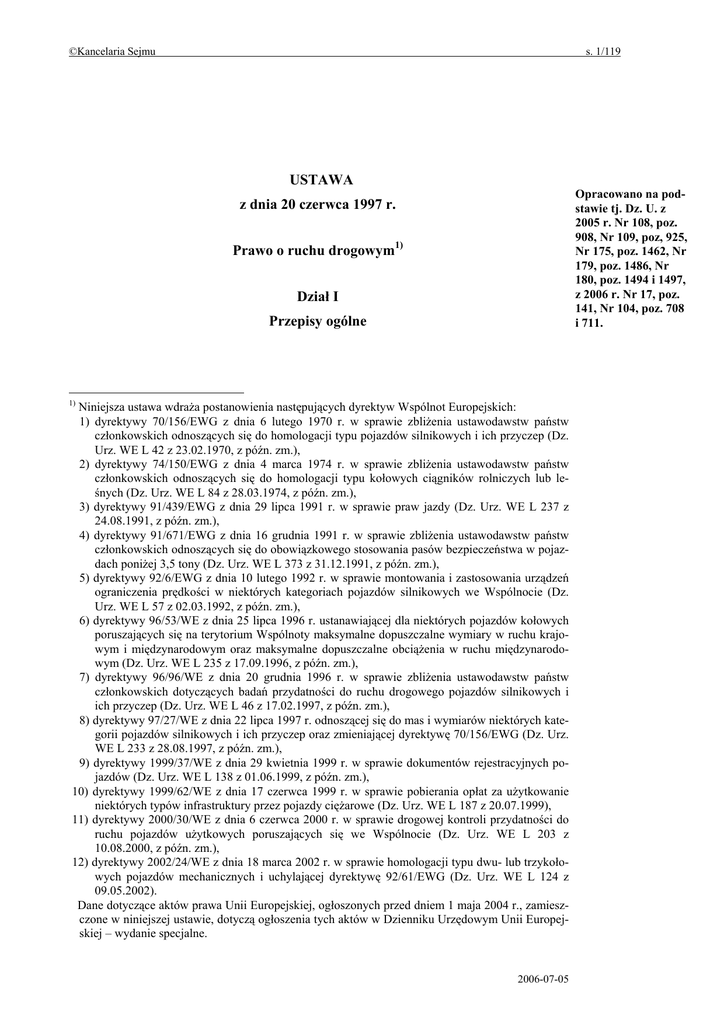 ©Kancelaria Sejmu s. 1/119

USTAWA

z dnia 20 czerwca 1997 r.

Prawo o ruchu drogowym$^{1)}$

Dział I

Przepisy ogólne

Opracowano na podstawie tj. Dz. U. z 2005 r. Nr 108, poz. 908, Nr 109, poz, 925, Nr 175, poz. 1462, Nr 179, poz. 1486, Nr 180, poz. 1494 i 1497, z 2006 r. Nr 17, poz. 141, Nr 104, poz. 708 i 711.

$^{1)}$ Niniejsza ustawa wdraża postanowienia następujących dyrektyw Wspólnot Europejskich:
1) dyrektywy 70/156/EWG z dnia 6 lutego 1970 r. w sprawie zbliżenia ustawodawstw państw członkowskich odnoszących się do homologacji typu pojazdów silnikowych i ich przyczep (Dz. Urz. WE L 42 z 23.02.1970, z późn. zm.),
2) dyrektywy 74/150/EWG z dnia 4 marca 1974 r. w sprawie zbliżenia ustawodawstw państw członkowskich odnoszących się do homologacji typu kołowych ciągników rolniczych lub leśnych (Dz. Urz. WE L 84 z 28.03.1974, z późn. zm.),
3) dyrektywy 91/439/EWG z dnia 29 lipca 1991 r. w sprawie praw jazdy (Dz. Urz. WE L 237 z 24.08.1991, z późn. zm.),
4) dyrektywy 91/671/EWG z dnia 16 grudnia 1991 r. w sprawie zbliżenia ustawodawstw państw członkowskich odnoszących się do obowiązkowego stosowania pasów bezpieczeństwa w pojazdach poniżej 3,5 tony (Dz. Urz. WE L 373 z 31.12.1991, z późn. zm.),
5) dyrektywy 92/6/EWG z dnia 10 lutego 1992 r. w sprawie montowania i zastosowania urządzeń ograniczenia prędkości w niektórych kategoriach pojazdów silnikowych we Wspólnocie (Dz. Urz. WE L 57 z 02.03.1992, z późn. zm.),
6) dyrektywy 96/53/WE z dnia 25 lipca 1996 r. ustanawiającej dla niektórych pojazdów kołowych poruszających się na terytorium Wspólnoty maksymalne dopuszczalne wymiary w ruchu krajowym i międzynarodowym oraz maksymalne dopuszczalne obciążenia w ruchu międzynarodowym (Dz. Urz. WE L 235 z 17.09.1996, z późn. zm.),
7) dyrektywy 96/96/WE z dnia 20 grudnia 1996 r. w sprawie zbliżenia ustawodawstw państw członkowskich dotyczących badań przydatności do ruchu drogowego pojazdów silnikowych i ich przyczep (Dz. Urz. WE L 46 z 17.02.1997, z późn. zm.),
8) dyrektywy 97/27/WE z dnia 22 lipca 1997 r. odnoszącej się do mas i wymiarów niektórych kategorii pojazdów silnikowych i ich przyczep oraz zmieniającej dyrektywę 70/156/EWG (Dz. Urz. WE L 233 z 28.08.1997, z późn. zm.),
9) dyrektywy 1999/37/WE z dnia 29 kwietnia 1999 r. w sprawie dokumentów rejestracyjnych pojazdów (Dz. Urz. WE L 138 z 01.06.1999, z późn. zm.),
10) dyrektywy 1999/62/WE z dnia 17 czerwca 1999 r. w sprawie pobierania opłat za użytkowanie niektórych typów infrastruktury przez pojazdy ciężarowe (Dz. Urz. WE L 187 z 20.07.1999),
11) dyrektywy 2000/30/WE z dnia 6 czerwca 2000 r. w sprawie drogowej kontroli przydatności do ruchu pojazdów użytkowych poruszających się we Wspólnocie (Dz. Urz. WE L 203 z 10.08.2000, z późn. zm.),
12) dyrektywy 2002/24/WE z dnia 18 marca 2002 r. w sprawie homologacji typu dwu- lub trzykołowych pojazdów mechanicznych i uchylającej dyrektywę 92/61/EWG (Dz. Urz. WE L 124 z 09.05.2002).
Dane dotyczące aktów prawa Unii Europejskiej, ogłoszonych przed dniem 1 maja 2004 r., zamieszczone w niniejszej ustawie, dotyczą ogłoszenia tych aktów w Dzienniku Urzędowym Unii Europejskiej – wydanie specjalne.

2006-07-05